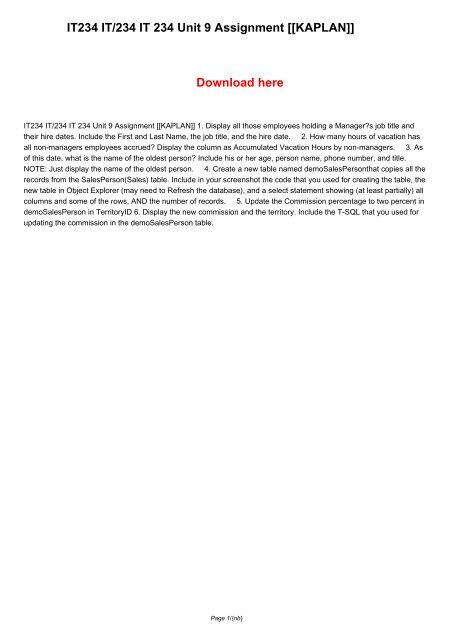 IT234 IT/234 IT 234 Unit 9 Assignment [[KAPLAN]]

Download here

IT234 IT/234 IT 234 Unit 9 Assignment [[KAPLAN]] 1. Display all those employees holding a Manager?s job title and their hire dates. Include the First and Last Name, the job title, and the hire date. 2. How many hours of vacation has all non-managers employees accrued? Display the column as Accumulated Vacation Hours by non-managers. 3. As of this date, what is the name of the oldest person? Include his or her age, person name, phone number, and title. NOTE: Just display the name of the oldest person. 4. Create a new table named demoSalesPersonthat copies all the records from the SalesPerson(Sales) table. Include in your screenshot the code that you used for creating the table, the new table in Object Explorer (may need to Refresh the database), and a select statement showing (at least partially) all columns and some of the rows, AND the number of records. 5. Update the Commission percentage to two percent in demoSalesPerson in TerritoryID 6. Display the new commission and the territory. Include the T-SQL that you used for updating the commission in the demoSalesPerson table.

Page 1/{nb}